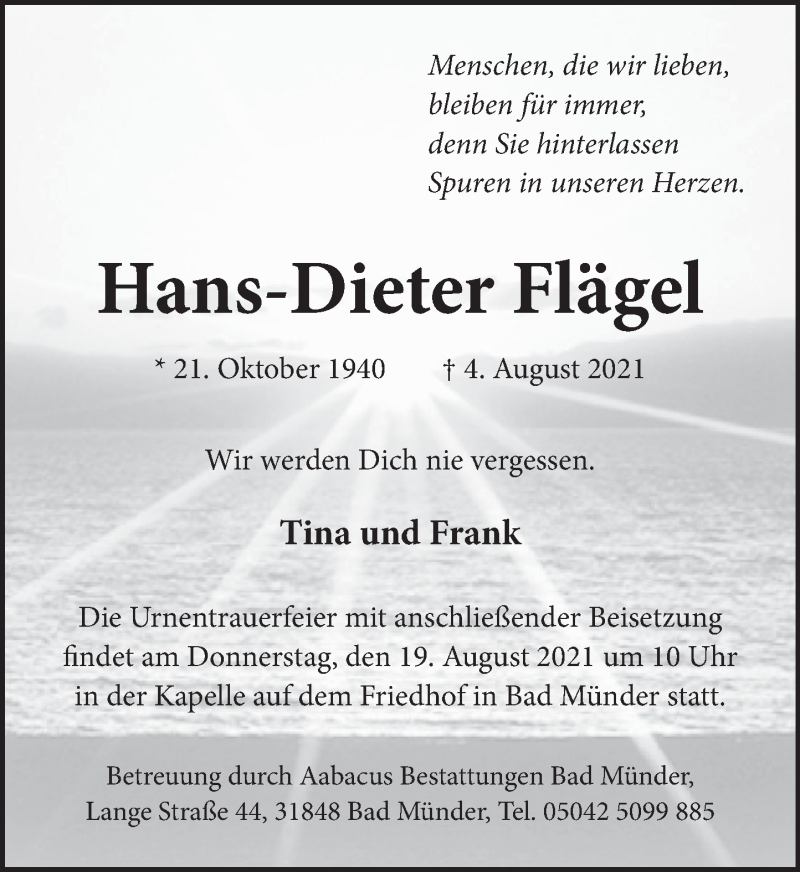 Menschen, die wir lieben,
bleiben für immer,
denn Sie hinterlassen
Spuren in unseren Herzen.

Hans-Dieter Flägel

* 21. Oktober 1940 † 4. August 2021

Wir werden Dich nie vergessen.

Tina und Frank

Die Urnentrauerfeier mit anschließender Beisetzung findet am Donnerstag, den 19. August 2021 um 10 Uhr in der Kapelle auf dem Friedhof in Bad Münder statt.

Betreuung durch Aabacus Bestattungen Bad Münder, Lange Straße 44, 31848 Bad Münder, Tel. 05042 5099 885